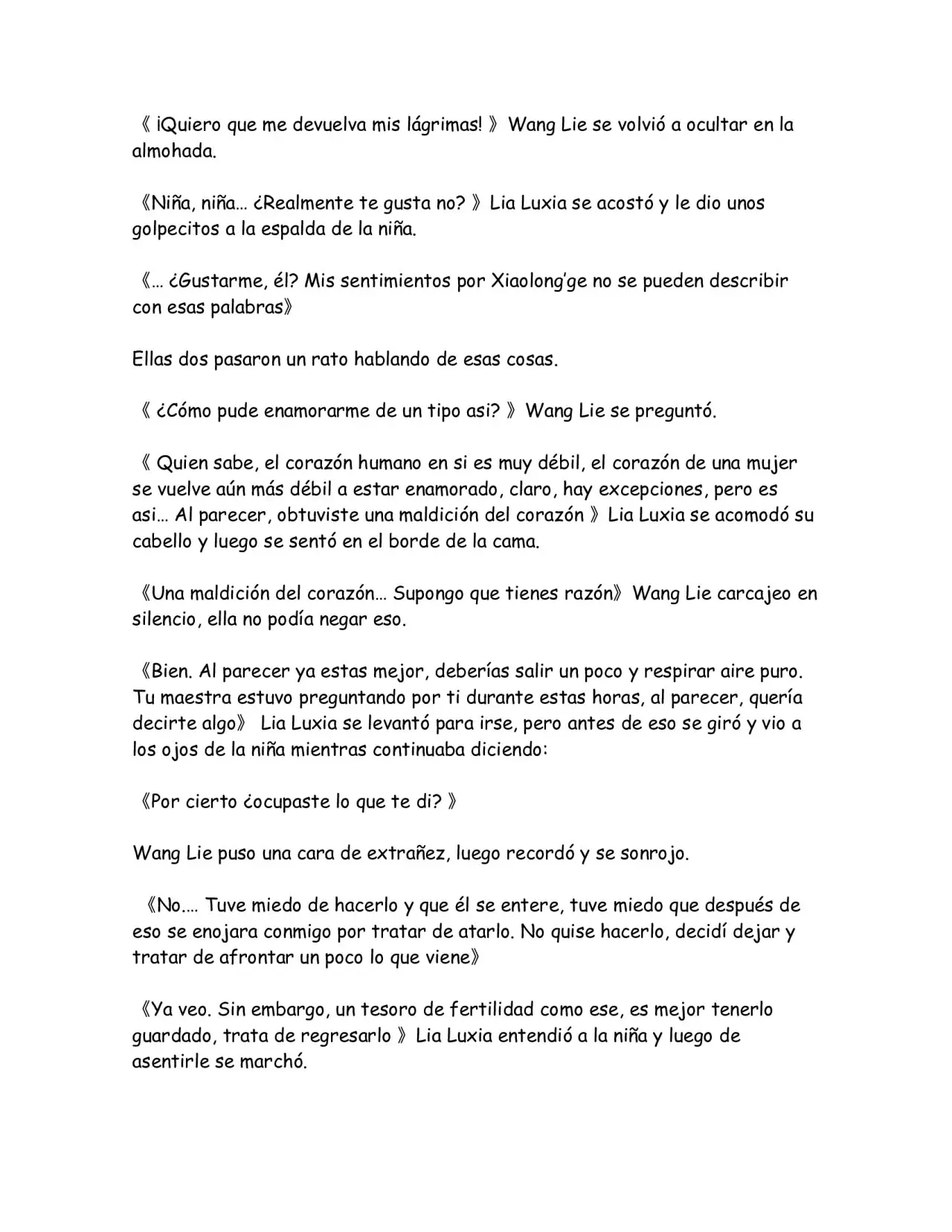 《 ¡Quiero que me devuelva mis lágrimas! 》 Wang Lie se volvió a ocultar en la almohada.

《Niña, niña… ¿Realmente te gusta no? 》 Lia Luxia se acostó y le dio unos golpecitos a la espalda de la niña.

《… ¿Gustarme, él? Mis sentimientos por Xiaolong'ge no se pueden describir con esas palabras》

Ellas dos pasaron un rato hablando de esas cosas.

《 ¿Cómo pude enamorarme de un tipo asi? 》 Wang Lie se preguntó.

《 Quien sabe, el corazón humano en si es muy débil, el corazón de una mujer se vuelve aún más débil a estar enamorado, claro, hay excepciones, pero es asi… Al parecer, obtuviste una maldición del corazón 》 Lia Luxia se acomodó su cabello y luego se sentó en el borde de la cama.

《Una maldición del corazón… Supongo que tienes razón》 Wang Lie carcajeo en silencio, ella no podía negar eso.

《Bien. Al parecer ya estas mejor, deberías salir un poco y respirar aire puro. Tu maestra estuvo preguntando por ti durante estas horas, al parecer, quería decirte algo》 Lia Luxia se levantó para irse, pero antes de eso se giró y vio a los ojos de la niña mientras continuaba diciendo:

《Por cierto ¿ocupaste lo que te di? 》

Wang Lie puso una cara de extrañez, luego recordó y se sonrojo.

《No.… Tuve miedo de hacerlo y que él se entere, tuve miedo que después de eso se enojara conmigo por tratar de atarlo. No quise hacerlo, decidí dejar y tratar de afrontar un poco lo que viene》

《Ya veo. Sin embargo, un tesoro de fertilidad como ese, es mejor tenerlo guardado, trata de regresarlo 》 Lia Luxia entendió a la niña y luego de asentirle se marchó.